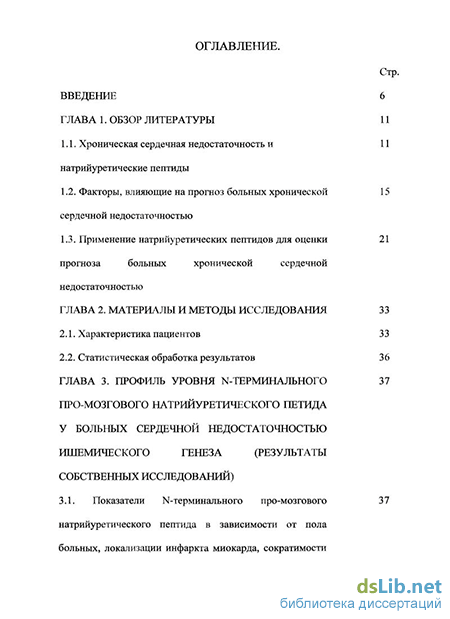 ОГЛАВЛЕНИЕ.

Стр.

ВВЕДЕНИЕ 6

ГЛАВА 1. ОБЗОР ЛИТЕРАТУРЫ 11

1.1. Хроническая сердечная недостаточность и натрийуретические пептиды 11

1.2. Факторы, влияющие на прогноз больных хронической сердечной недостаточностью 15

1.3. Применение натрийуретических пептидов для оценки прогноза больных хронической сердечной недостаточностью 21

ГЛАВА 2. МАТЕРИАЛЫ И МЕТОДЫ ИССЛЕДОВАНИЯ 33

2.1. Характеристика пациентов 33

2.2. Статистическая обработка результатов 36

ГЛАВА 3. ПРОФИЛЬ УРОВНЯ N-ТЕРМИНАЛЬНОГО ПРО-МОЗГОВОГО НАТРИЙУРЕТИЧЕСКОГО ПЕТИДА У БОЛЬНЫХ СЕРДЕЧНОЙ НЕДОСТАТОЧНОСТЬЮ ИШЕМИЧЕСКОГО ГЕНЕЗА (РЕЗУЛЬТАТЫ СОБСТВЕННЫХ ИССЛЕДОВАНИЙ) 37

3.1. Показатели N-терминального про-мозгового натрийуретического пептида в зависимости от пола больных, локализации инфаркта миокарда, сократимости 37

dsLib.net
библиотека диссертаций